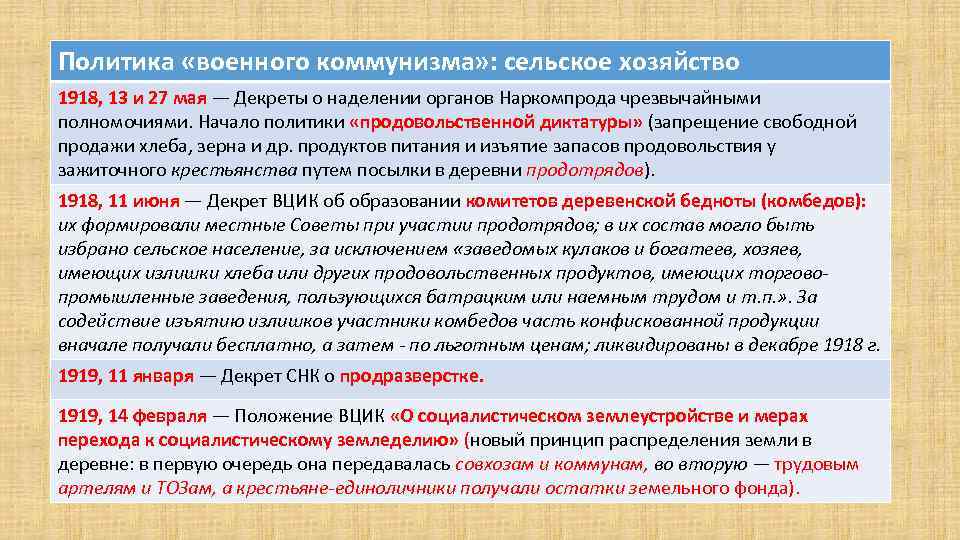 Политика «военного коммунизма»: сельское хозяйство

1918, 13 и 27 мая — Декреты о наделении органов Наркомпрода чрезвычайными полномочиями. Начало политики «продовольственной диктатуры» (запрещение свободной продажи хлеба, зерна и др. продуктов питания и изъятие запасов продовольствия у зажиточного крестьянства путем посылки в деревни продотрядов).

1918, 11 июня — Декрет ВЦИК об образовании комитетов деревенской бедноты (комбедов): их формировали местные Советы при участии продотрядов; в их состав могло быть избрано сельское население, за исключением «заведомых кулаков и богатеев, хозяев, имеющих излишки хлеба или других продовольственных продуктов, имеющих торгово-промышленные заведения, пользующихся батрацким или наемным трудом и т.п.». За содействие изъятию излишков участники комбедов часть конфискованной продукции вначале получали бесплатно, а затем - по льготным ценам; ликвидированы в декабре 1918 г.

1919, 11 января — Декрет СНК о продразверстке.

1919, 14 февраля — Положение ВЦИК «О социалистическом землеустройстве и мерах перехода к социалистическому земледелию» (новый принцип распределения земли в деревне: в первую очередь она передавалась совхозам и коммунам, во вторую — трудовым артелям и ТОЗам, а крестьяне-единоличники получали остатки земельного фонда).